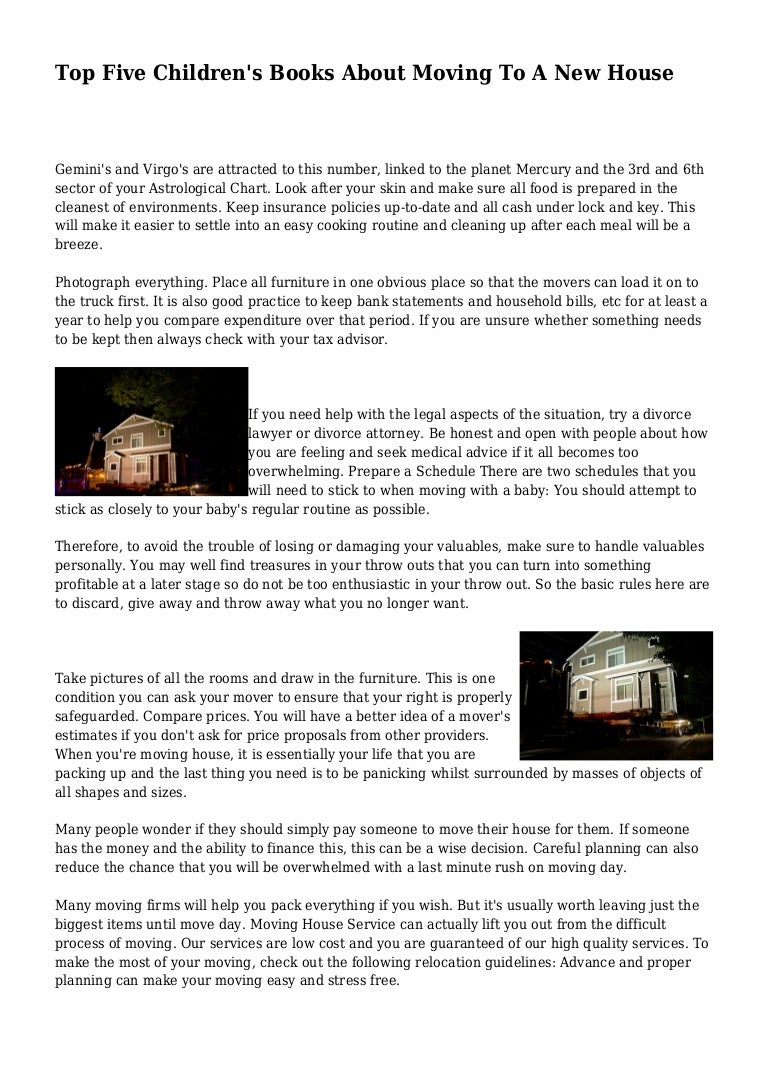 Top Five Children's Books About Moving To A New House

Gemini's and Virgo's are attracted to this number, linked to the planet Mercury and the 3rd and 6th sector of your Astrological Chart. Look after your skin and make sure all food is prepared in the cleanest of environments. Keep insurance policies up-to-date and all cash under lock and key. This will make it easier to settle into an easy cooking routine and cleaning up after each meal will be a breeze.

Photograph everything. Place all furniture in one obvious place so that the movers can load it on to the truck first. It is also good practice to keep bank statements and household bills, etc for at least a year to help you compare expenditure over that period. If you are unsure whether something needs to be kept then always check with your tax advisor.

If you need help with the legal aspects of the situation, try a divorce lawyer or divorce attorney. Be honest and open with people about how you are feeling and seek medical advice if it all becomes too overwhelming. Prepare a Schedule There are two schedules that you will need to stick to when moving with a baby: You should attempt to stick as closely to your baby's regular routine as possible.

Therefore, to avoid the trouble of losing or damaging your valuables, make sure to handle valuables personally. You may well find treasures in your throw outs that you can turn into something profitable at a later stage so do not be too enthusiastic in your throw out. So the basic rules here are to discard, give away and throw away what you no longer want.

Take pictures of all the rooms and draw in the furniture. This is one condition you can ask your mover to ensure that your right is properly safeguarded. Compare prices. You will have a better idea of a mover's estimates if you don't ask for price proposals from other providers. When you're moving house, it is essentially your life that you are packing up and the last thing you need is to be panicking whilst surrounded by masses of objects of all shapes and sizes.

Many people wonder if they should simply pay someone to move their house for them. If someone has the money and the ability to finance this, this can be a wise decision. Careful planning can also reduce the chance that you will be overwhelmed with a last minute rush on moving day.

Many moving firms will help you pack everything if you wish. But it's usually worth leaving just the biggest items until move day. Moving House Service can actually lift you out from the difficult process of moving. Our services are low cost and you are guaranteed of our high quality services. To make the most of your moving, check out the following relocation guidelines: Advance and proper planning can make your moving easy and stress free.